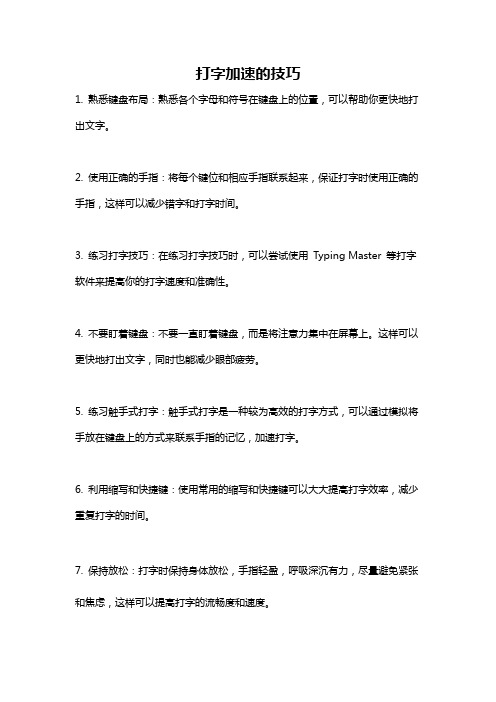 打字加速的技巧

1. 熟悉键盘布局：熟悉各个字母和符号在键盘上的位置，可以帮助你更快地打出文字。

2. 使用正确的手指：将每个键位和相应手指联系起来，保证打字时使用正确的手指，这样可以减少错字和打字时间。

3. 练习打字技巧：在练习打字技巧时，可以尝试使用 Typing Master 等打字软件来提高你的打字速度和准确性。

4. 不要盯着键盘：不要一直盯着键盘，而是将注意力集中在屏幕上。这样可以更快地打出文字，同时也能减少眼部疲劳。

5. 练习触手式打字：触手式打字是一种较为高效的打字方式，可以通过模拟将手放在键盘上的方式来联系手指的记忆，加速打字。

6. 利用缩写和快捷键：使用常用的缩写和快捷键可以大大提高打字效率，减少重复打字的时间。

7. 保持放松：打字时保持身体放松，手指轻盈，呼吸深沉有力，尽量避免紧张和焦虑，这样可以提高打字的流畅度和速度。